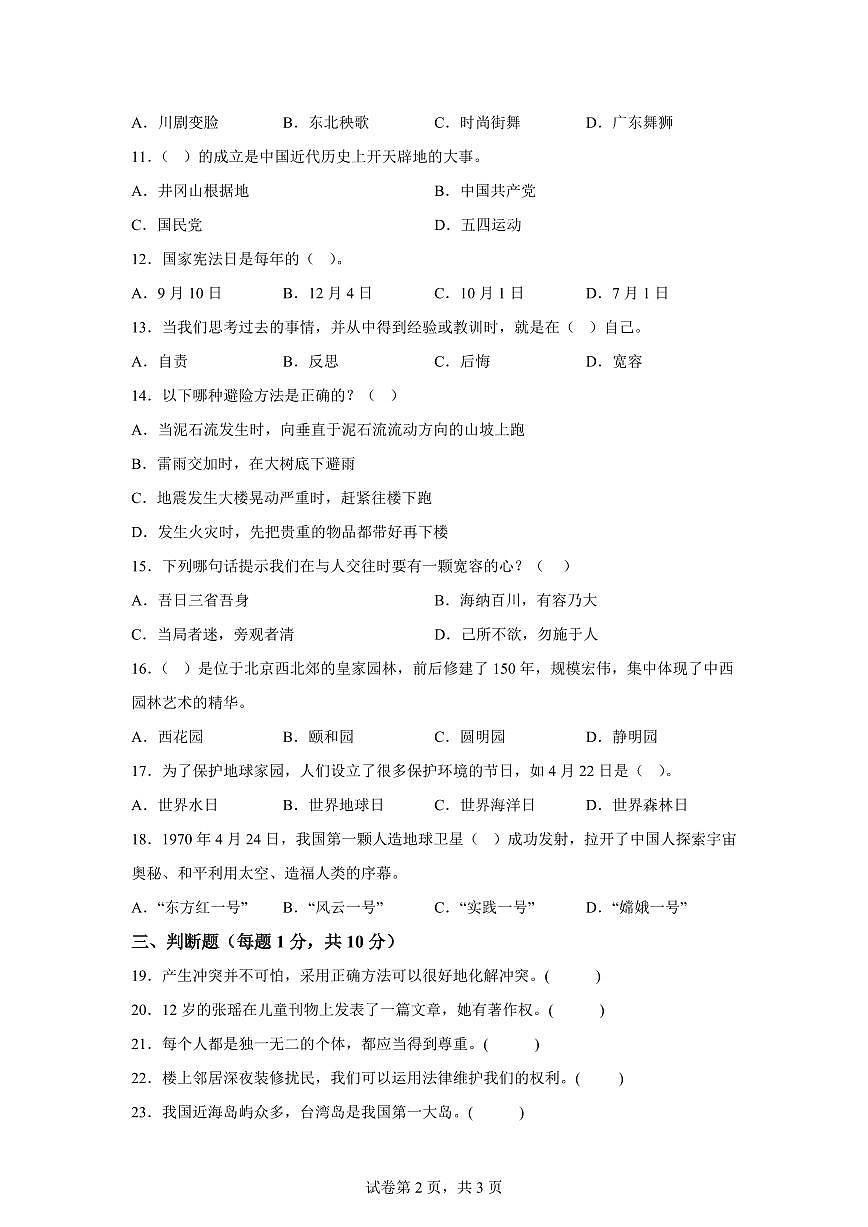 A．川剧变脸　B．东北秧歌　C．时尚街舞　D．广东舞狮

11．（ ）的成立是中国近代历史上开天辟地的大事。

A．井冈山根据地　B．中国共产党

C．国民党　D．五四运动

12．国家宪法日是每年的（ ）。

A．9月10日　B．12月4日　C．10月1日　D．7月1日

13．当我们思考过去的事情，并从中得到经验或教训时，就是在（ ）自己。

A．自责　B．反思　C．后悔　D．宽容

14．以下哪种避险方法是正确的？（ ）

A．当泥石流发生时，向垂直于泥石流流动方向的山坡上跑

B．雷雨交加时，在大树底下避雨

C．地震发生大楼晃动严重时，赶紧往楼下跑

D．发生火灾时，先把贵重的物品都带好再下楼

15．下列哪句话提示我们在与人交往时要有一颗宽容的心？（ ）

A．吾日三省吾身　B．海纳百川，有容乃大

C．当局者迷，旁观者清　D．己所不欲，勿施于人

16．（ ）是位于北京西北郊的皇家园林，前后修建了150年，规模宏伟，集中体现了中西园林艺术的精华。

A．西花园　B．颐和园　C．圆明园　D．静明园

17．为了保护地球家园，人们设立了很多保护环境的节日，如4月22日是（ ）。

A．世界水日　B．世界地球日　C．世界海洋日　D．世界森林日

18．1970年4月24日，我国第一颗人造地球卫星（ ）成功发射，拉开了中国人探索宇宙奥秘、和平利用太空、造福人类的序幕。

A．“东方红一号”　B．“风云一号”　C．“实践一号”　D．“嫦娥一号”

三、判断题（每题1分，共10分）

19．产生冲突并不可怕，采用正确方法可以很好地化解冲突。( )

20．12岁的张瑶在儿童刊物上发表了一篇文章，她有著作权。( )

21．每个人都是独一无二的个体，都应当得到尊重。( )

22．楼上邻居深夜装修扰民，我们可以运用法律维护我们的权利。( )

23．我国近海岛屿众多，台湾岛是我国第一大岛。( )

试卷第2页，共3页